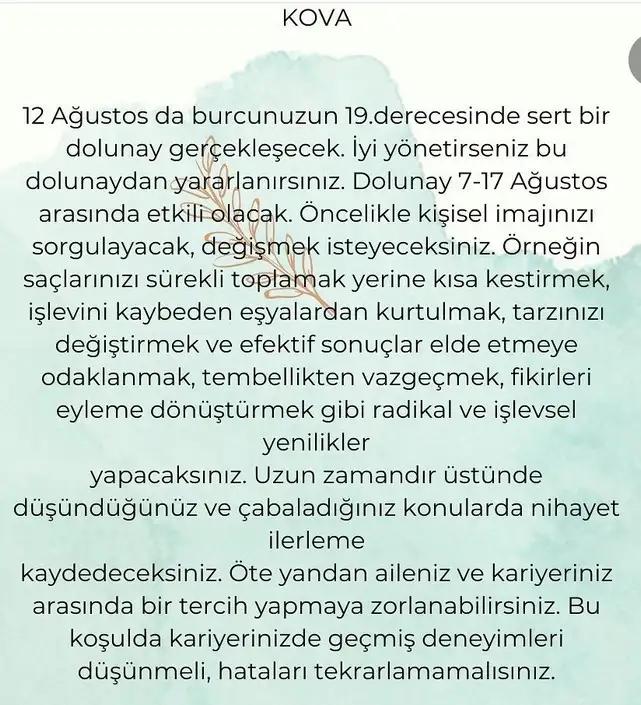 KOVA

12 Ağustos da burcunuzun 19.derecesinde sert bir dolunay gerçekleşecek. İyi yönetirseniz bu dolunaydan yararlanırsınız. Dolunay 7-17 Ağustos arasında etkili olacak. Öncelikle kişisel imajınızı sorgulayacak, değişmek isteyeceksiniz. Örneğin saçlarınızı sürekli toplamak yerine kısa kestirmek, işlevini kaybeden eşyalardan kurtulmak, tarzınızı değiştirmek ve efektif sonuçlar elde etmeye odaklanmak, tembellikten vazgeçmek, fikirleri eyleme dönüştürmek gibi radikal ve işlevsel yenilikler
yapacaksınız. Uzun zamandır üstünde düşündüğünüz ve çabaladığınız konularda nihayet ilerleme
kaydedeceksiniz. Öte yandan aileniz ve kariyeriniz arasında bir tercih yapmaya zorlanabilirsiniz. Bu koşulda kariyerinizde geçmiş deneyimleri düşünmeli, hataları tekrarlamamalısınız.